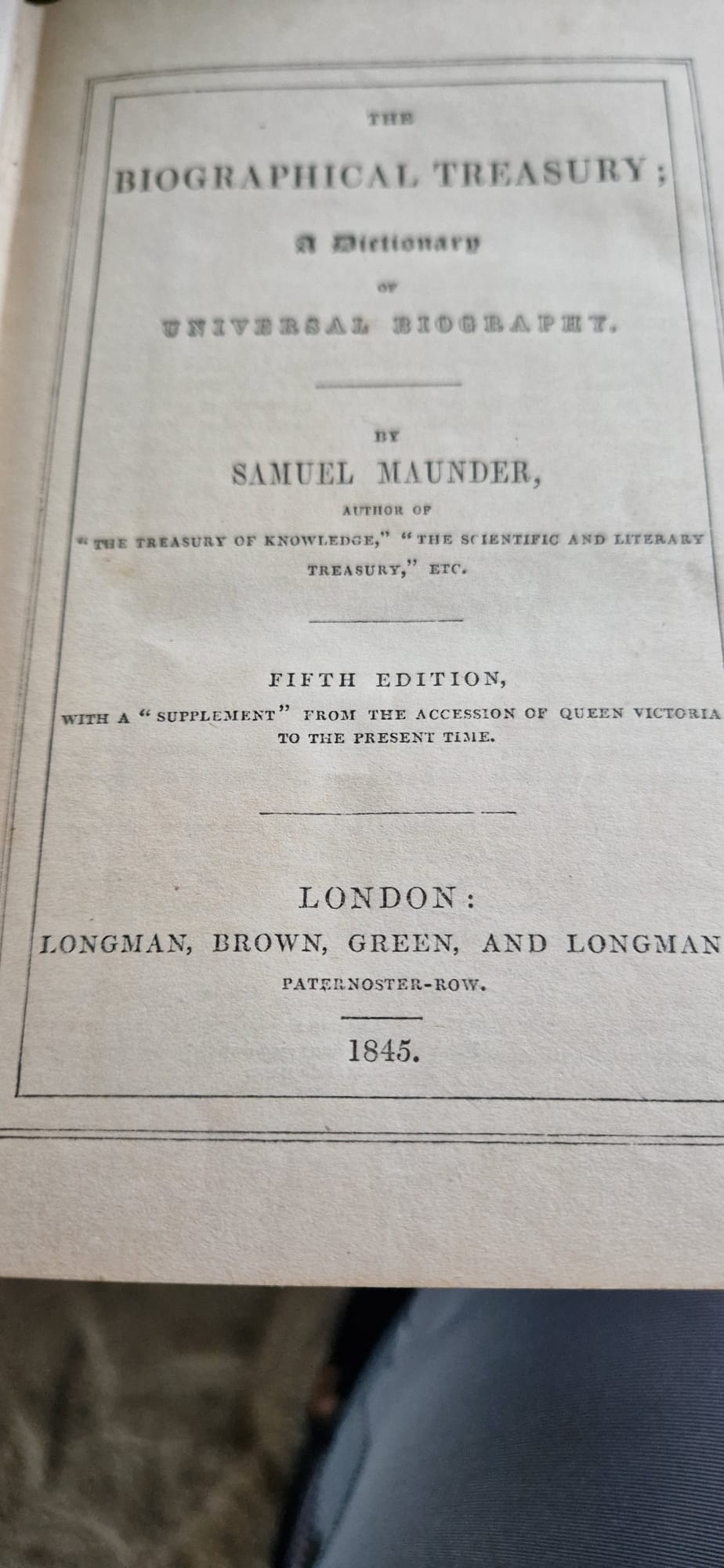 THE

BIOGRAPHICAL TREASURY;

A Dictionary

OF

UNIVERSAL BIOGRAPHY.

BY

SAMUEL MAUNDER,

AUTHOR OF

"THE TREASURY OF KNOWLEDGE," "THE SCIENTIFIC AND LITERARY TREASURY," ETC.

FIFTH EDITION,

WITH A "SUPPLEMENT" FROM THE ACCESSION OF QUEEN VICTORIA TO THE PRESENT TIME.

LONDON:

LONGMAN, BROWN, GREEN, AND LONGMAN

PATERNOSTER-ROW.

1845.